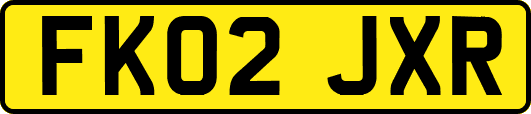 FK02 JXR